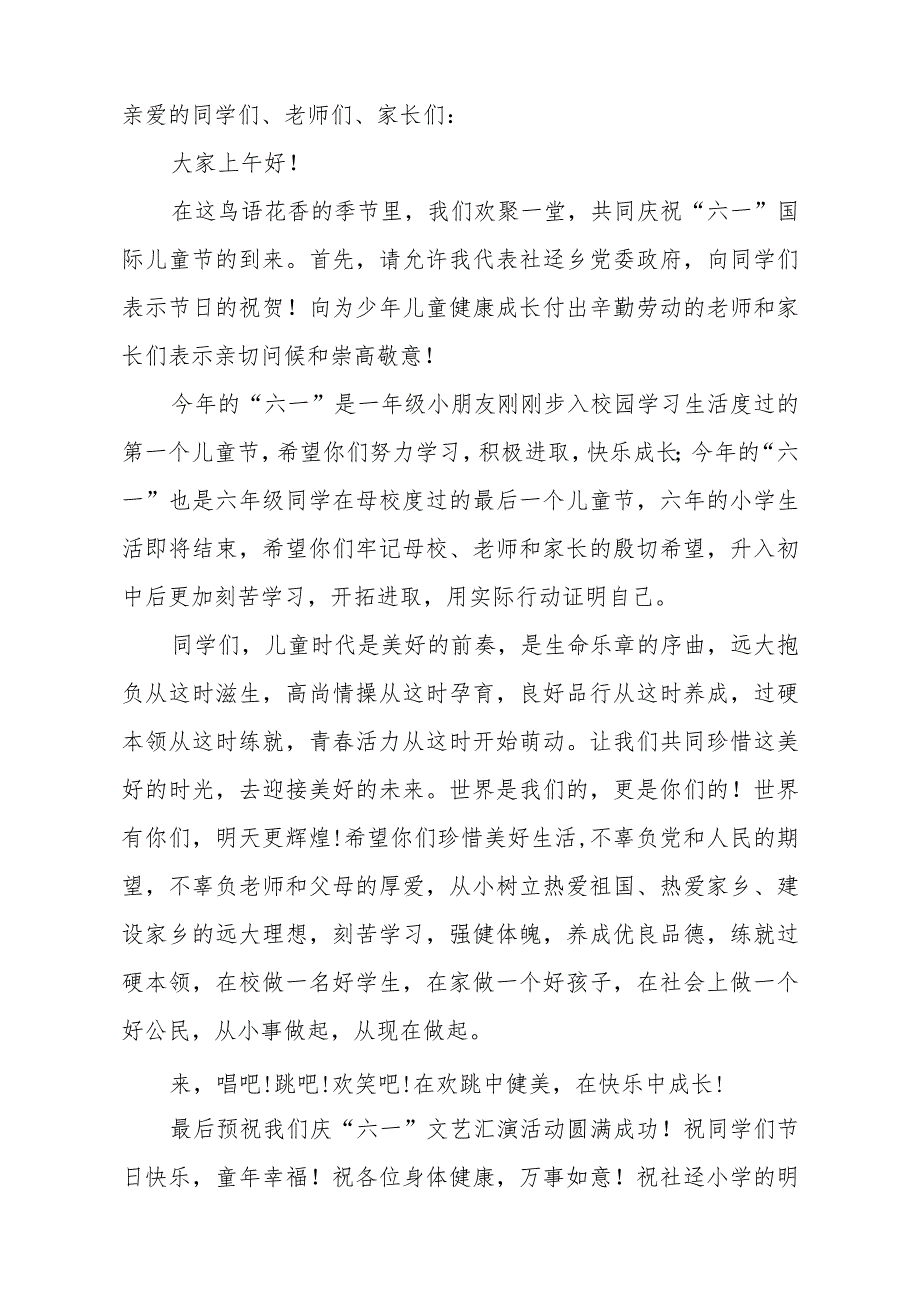 亲爱的同学们、老师们、家长们：

大家上午好！

在这鸟语花香的季节里，我们欢聚一堂，共同庆祝“六一”国际儿童节的到来。首先，请允许我代表社迳乡党委政府，向同学们表示节日的祝贺！向为少年儿童健康成长付出辛勤劳动的老师和家长们表示亲切问候和崇高敬意！

今年的“六一”是一年级小朋友刚刚步入校园学习生活度过的第一个儿童节，希望你们努力学习，积极进取，快乐成长;今年的“六一”也是六年级同学在母校度过的最后一个儿童节，六年的小学生活即将结束，希望你们牢记母校、老师和家长的殷切希望，升入初中后更加刻苦学习，开拓进取，用实际行动证明自己。

同学们，儿童时代是美好的前奏，是生命乐章的序曲，远大抱负从这时滋生，高尚情操从这时孕育，良好品行从这时养成，过硬本领从这时练就，青春活力从这时开始萌动。让我们共同珍惜这美好的时光，去迎接美好的未来。世界是我们的，更是你们的！世界有你们，明天更辉煌!希望你们珍惜美好生活,不辜负党和人民的期望，不辜负老师和父母的厚爱，从小树立热爱祖国、热爱家乡、建设家乡的远大理想，刻苦学习，强健体魄，养成优良品德，练就过硬本领，在校做一名好学生，在家做一个好孩子，在社会上做一个好公民，从小事做起，从现在做起。

来，唱吧!跳吧!欢笑吧!在欢跳中健美，在快乐中成长!

最后预祝我们庆“六一”文艺汇演活动圆满成功！祝同学们节日快乐，童年幸福！祝各位身体健康，万事如意！祝社迳小学的明